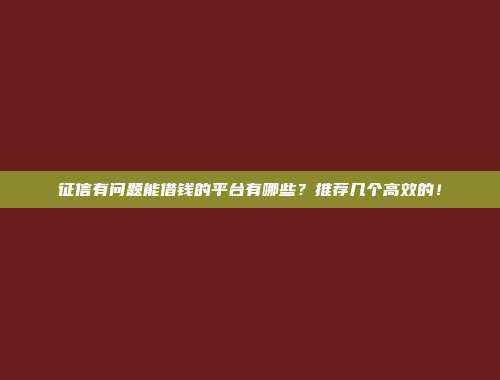 征信有问题能借钱的平台有哪些？推荐几个高效的！